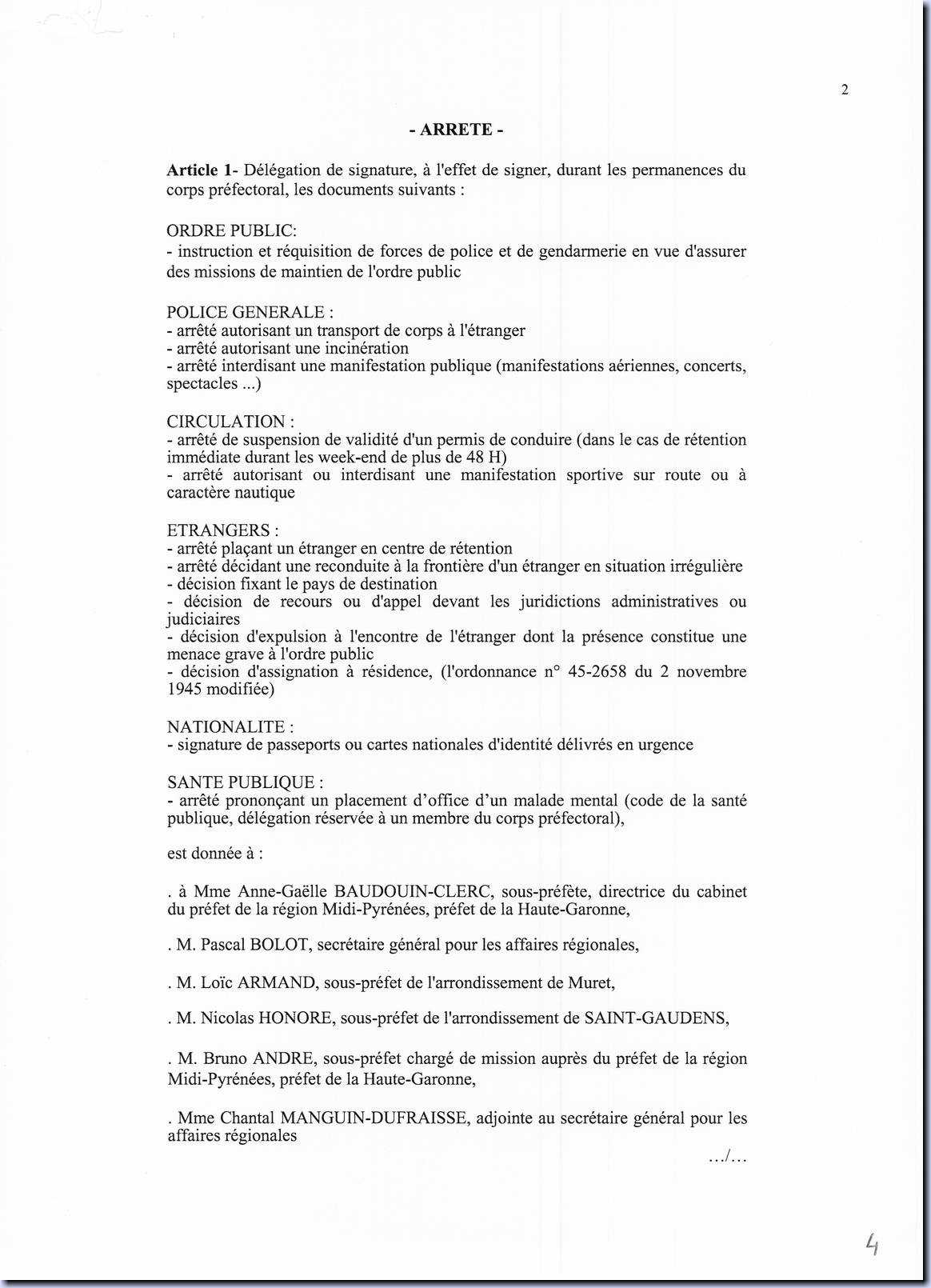 2

- ARRETE -

Article 1- Délégation de signature, à l'effet de signer, durant les permanences du corps préfectoral, les documents suivants :

ORDRE PUBLIC:
- instruction et réquisition de forces de police et de gendarmerie en vue d'assurer des missions de maintien de l'ordre public

POLICE GENERALE :
- arrêté autorisant un transport de corps à l'étranger
- arrêté autorisant une incinération
- arrêté interdisant une manifestation publique (manifestations aériennes, concerts, spectacles ...)

CIRCULATION :
- arrêté de suspension de validité d'un permis de conduire (dans le cas de rétention immédiate durant les week-end de plus de 48 H)
- arrêté autorisant ou interdisant une manifestation sportive sur route ou à caractère nautique

ETRANGERS :
- arrêté plaçant un étranger en centre de rétention
- arrêté décidant une reconduite à la frontière d'un étranger en situation irrégulière
- décision fixant le pays de destination
- décision de recours ou d'appel devant les juridictions administratives ou judiciaires
- décision d'expulsion à l'encontre de l'étranger dont la présence constitue une menace grave à l'ordre public
- décision d'assignation à résidence, (l'ordonnance n° 45-2658 du 2 novembre 1945 modifiée)

NATIONALITE :
- signature de passeports ou cartes nationales d'identité délivrés en urgence

SANTE PUBLIQUE :
- arrêté prononçant un placement d'office d'un malade mental (code de la santé publique, délégation réservée à un membre du corps préfectoral),

est donnée à :

. à Mme Anne-Gaëlle BAUDOUIN-CLERC, sous-préfète, directrice du cabinet du préfet de la région Midi-Pyrénées, préfet de la Haute-Garonne,

. M. Pascal BOLOT, secrétaire général pour les affaires régionales,

. M. Loïc ARMAND, sous-préfet de l'arrondissement de Muret,

. M. Nicolas HONORE, sous-préfet de l'arrondissement de SAINT-GAUDENS,

. M. Bruno ANDRE, sous-préfet chargé de mission auprès du préfet de la région Midi-Pyrénées, préfet de la Haute-Garonne,

. Mme Chantal MANGUIN-DUFRAISSE, adjointe au secrétaire général pour les affaires régionales

.../...

4